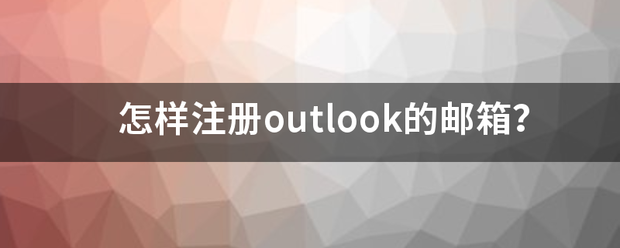 怎样注册outlook的邮箱?